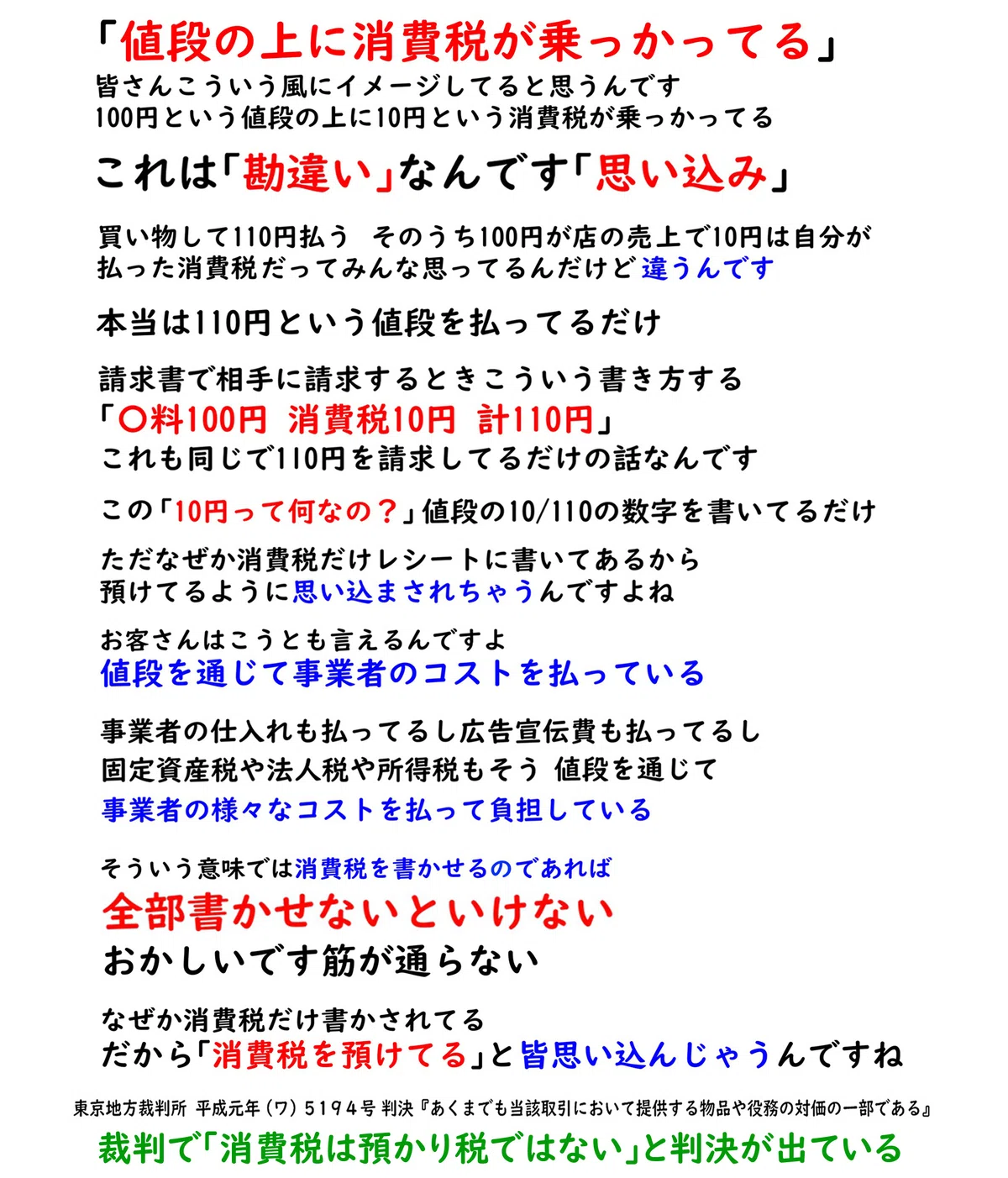 「値段の上に消費税が乗っかってる」
皆さんこういう風にイメージしてると思うんです
100円という値段の上に10円という消費税が乗っかってる

これは「勘違い」なんです「思い込み」

買い物して110円払う　そのうち100円が店の売上で10円は自分が払った消費税だってみんな思ってるんだけど違うんです

本当は110円という値段を払ってるだけ

請求書で相手に請求するときこういう書き方する
「〇料100円　消費税10円　計110円」
これも同じで110円を請求してるだけの話なんです

この「10円って何なの？」値段の10/110の数字を書いてるだけ

ただなぜか消費税だけレシートに書いてあるから
預けてるように思い込まされちゃうんですよね

お客さんはこうとも言えるんですよ
値段を通じて事業者のコストを払っている

事業者の仕入れも払ってるし広告宣伝費も払ってるし
固定資産税や法人税や所得税もそう　値段を通じて
事業者の様々なコストを払って負担している

そういう意味では消費税を書かせるのであれば
全部書かせないといけない
おかしいです筋が通らない

なぜか消費税だけ書かされてる
だから「消費税を預けてる」と皆思い込んじゃうんですね

東京地方裁判所　平成元年（ワ）５１９４号 判決『あくまでも当該取引において提供する物品や役務の対価の一部である』
裁判で「消費税は預かり税ではない」と判決が出ている